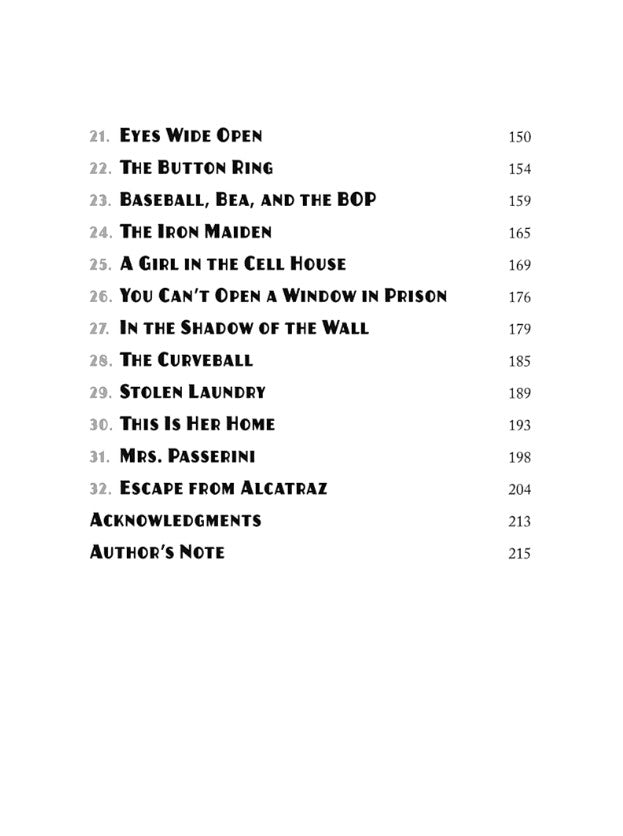 21. Eyes Wide Open 150
22. The Button Ring 154
23. Baseball, Bea, and the BOP 159
24. The Iron Maiden 165
25. A Girl in the Cell House 169
26. You Can't Open a Window in Prison 176
27. In the Shadow of the Wall 179
28. The Curveball 185
29. Stolen Laundry 189
30. This Is Her Home 193
31. Mrs. Passerini 198
32. Escape from Alcatraz 204
Acknowledgments 213
Author's Note 215